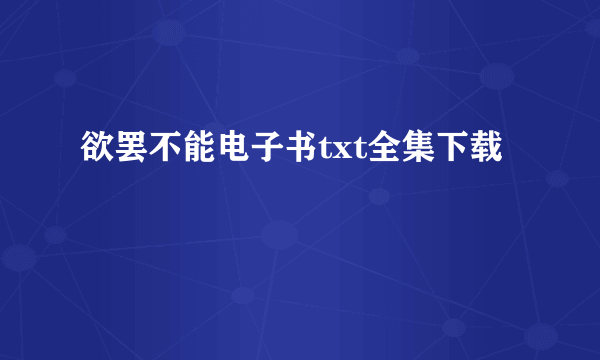 欲罢不能电子书txt全集下载